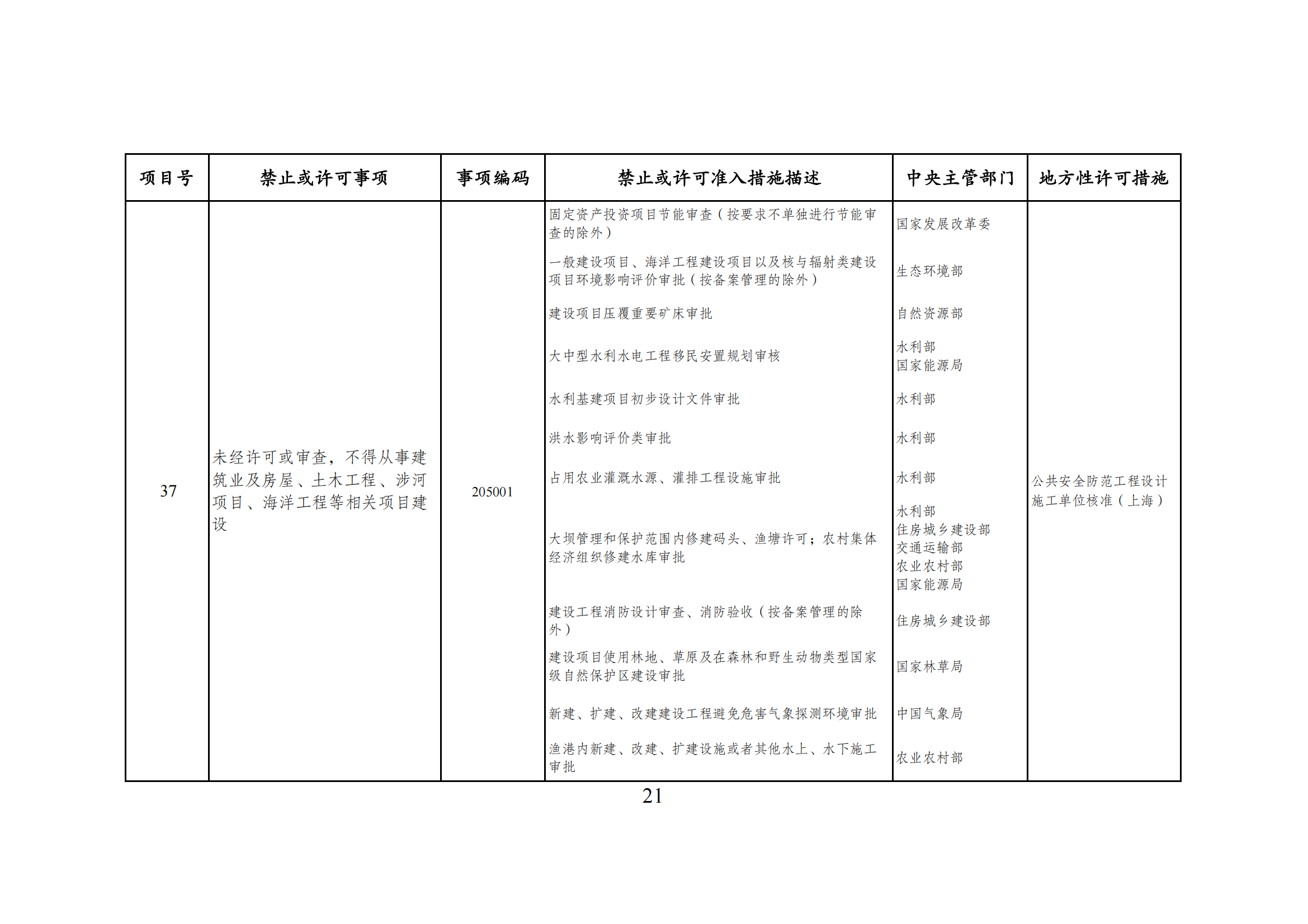 | 项目号 | 禁止或许可事项 | 事项编码 | 禁止或许可准入措施描述 | 中央主管部门 | 地方性许可措施 |
|---|---|---|---|---|---|
| 37 | 未经许可或审查，不得从事建筑业及房屋、土木工程、涉河项目、海洋工程等相关项目建设 | 205001 | 固定资产投资项目节能审查（按要求不单独进行节能审查的除外） | 国家发展改革委 | 公共安全防范工程设计施工单位核准（上海） |
|  |  |  | 一般建设项目、海洋工程建设项目以及核与辐射类建设项目环境影响评价审批（按备案管理的除外） | 生态环境部 |  |
|  |  |  | 建设项目压覆重要矿床审批 | 自然资源部 |  |
|  |  |  | 大中型水利水电工程移民安置规划审核 | 水利部 国家能源局 |  |
|  |  |  | 水利基建项目初步设计文件审批 | 水利部 |  |
|  |  |  | 洪水影响评价类审批 | 水利部 |  |
|  |  |  | 占用农业灌溉水源、灌排工程设施审批 | 水利部 |  |
|  |  |  | 大坝管理和保护范围内修建码头、渔塘许可；农村集体经济组织修建水库审批 | 水利部 住房城乡建设部 交通运输部 农业农村部 国家能源局 |  |
|  |  |  | 建设工程消防设计审查、消防验收（按备案管理的除外） | 住房城乡建设部 |  |
|  |  |  | 建设项目使用林地、草原及在森林和野生动物类型国家级自然保护区建设审批 | 国家林草局 |  |
|  |  |  | 新建、扩建、改建建设工程避免危害气象探测环境审批 | 中国气象局 |  |
|  |  |  | 渔港内新建、改建、扩建设施或者其他水上、水下施工审批 | 农业农村部 |  |

21